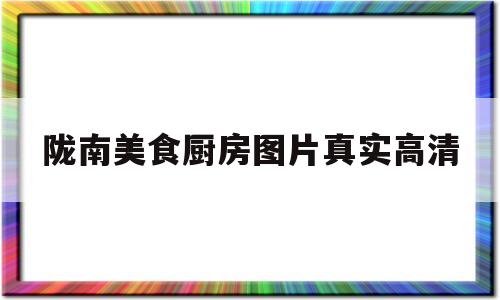 陇南美食厨房图片真实高清